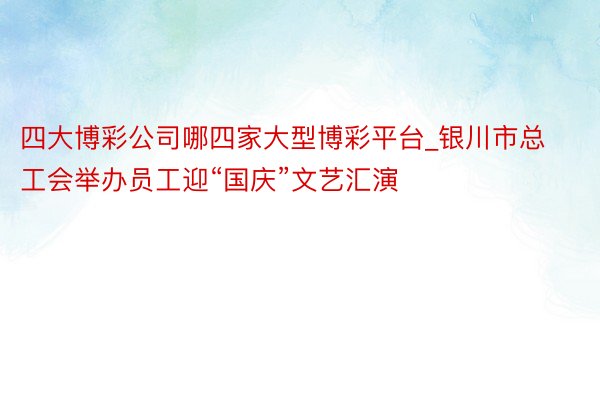 四大博彩公司哪四家大型博彩平台_银川市总工会举办员工迎“国庆”文艺汇演